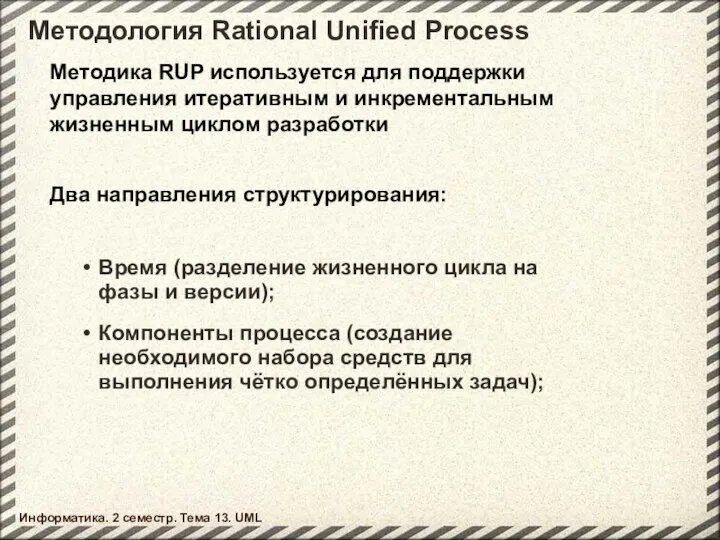 Методология Rational Unified Process

Методика RUP используется для поддержки управления итеративным и инкрементальным жизненным циклом разработки

Два направления структурирования:

• Время (разделение жизненного цикла на фазы и версии);

• Компоненты процесса (создание необходимого набора средств для выполнения чётко определённых задач);

Информатика. 2 семестр. Тема 13. UML